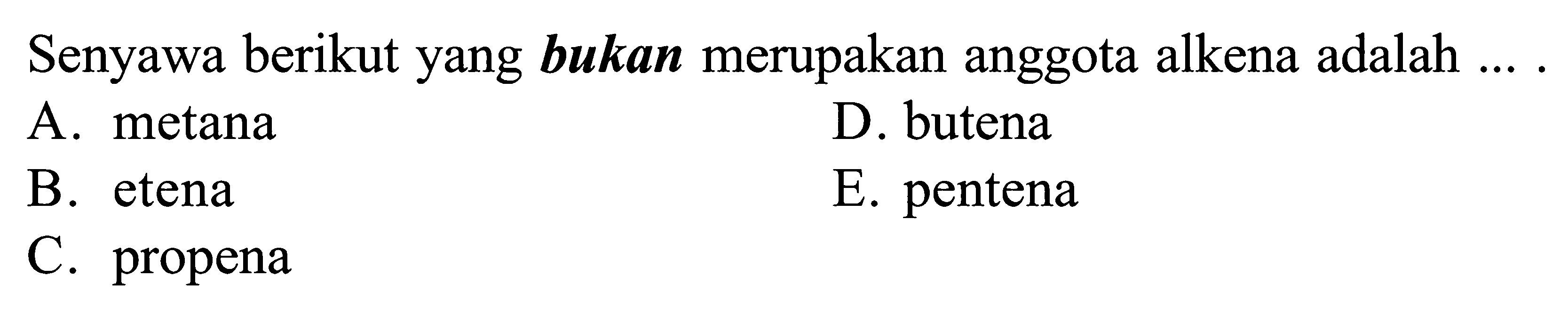 Senyawa berikut yang bukan merupakan anggota alkena adalah ... .

A. metana
B. etena
C. propena
D. butena
E. pentena